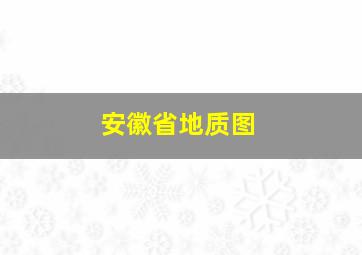 安徽省地质图